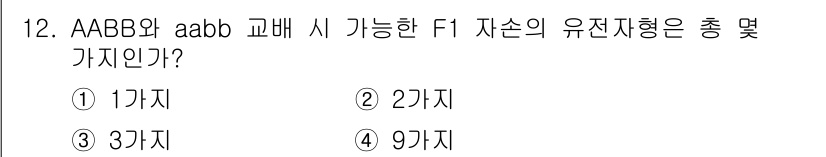 12. AABB와 aabb 교배 시 가능한 F1 자손의 유전자형은 총 몇 가지인가?

① 1가지
② 2가지
③ 3가지
④ 9가지